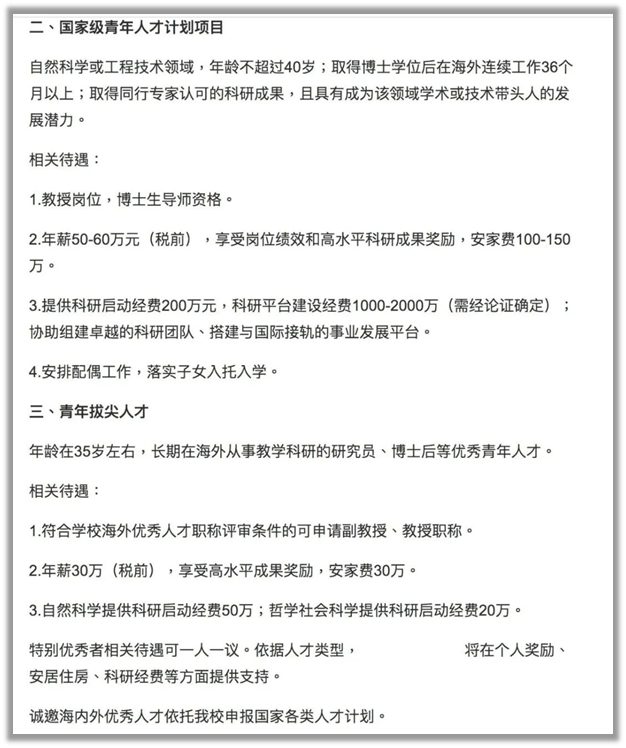 二、国家级青年人才计划项目

自然科学或工程技术领域，年龄不超过40岁；取得博士学位后在海外连续工作36个月以上；取得同行专家认可的科研成果，且具有成为该领域学术或技术带头人的发展潜力。

相关待遇：

1.教授岗位，博士生导师资格。

2.年薪50-60万元（税前），享受岗位绩效和高水平科研成果奖励，安家费100-150万。

3.提供科研启动经费200万元，科研平台建设经费1000-2000万（需经论证确定）；协助组建卓越的科研团队、搭建与国际接轨的事业发展平台。

4.安排配偶工作，落实子女入托入学。

三、青年拔尖人才

年龄在35岁左右，长期在海外从事教学科研的研究员、博士后等优秀青年人才。

相关待遇：

1.符合学校海外优秀人才职称评审条件的可申请副教授、教授职称。

2.年薪30万（税前），享受高水平成果奖励，安家费30万。

3.自然科学提供科研启动经费50万；哲学社会科学提供科研启动经费20万。

特别优秀者相关待遇可一人一议。依据人才类型， 将在个人奖励、安居住房、科研经费等方面提供支持。

诚邀海内外优秀人才依托我校申报国家各类人才计划。